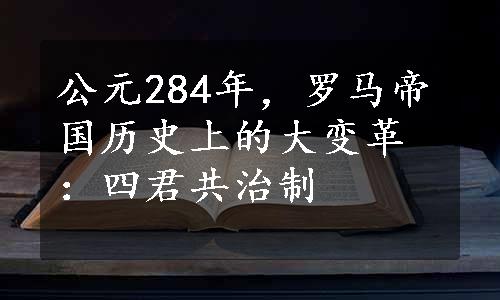 公元284年，罗马帝国历史上的大变革：四君共治制